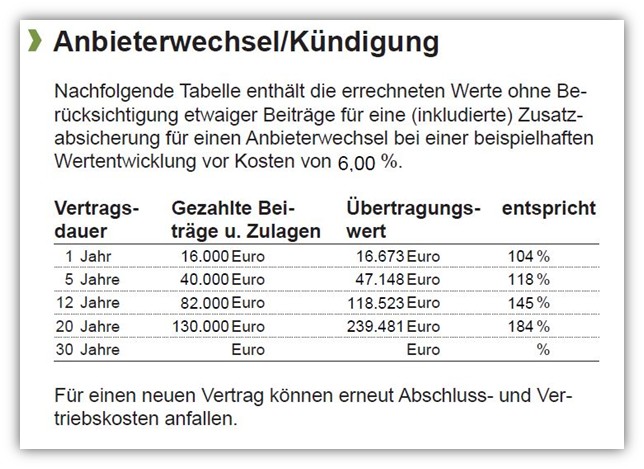 Anbieterwechsel/Kündigung

Nachfolgende Tabelle enthält die errechneten Werte ohne Berücksichtigung etwaiger Beiträge für eine (inkludierte) Zusatzabsicherung für einen Anbieterwechsel bei einer beispielhaften Wertentwicklung vor Kosten von 6,00 %.

| Vertragsdauer | Gezahlte Beiträge u. Zulagen | Übertragungswert | entspricht |
|---|---|---|---|
| 1 Jahr | 16.000 Euro | 16.673 Euro | 104 % |
| 5 Jahre | 40.000 Euro | 47.148 Euro | 118 % |
| 12 Jahre | 82.000 Euro | 118.523 Euro | 145 % |
| 20 Jahre | 130.000 Euro | 239.481 Euro | 184 % |
| 30 Jahre | Euro | Euro | % |

Für einen neuen Vertrag können erneut Abschluss- und Vertriebskosten anfallen.